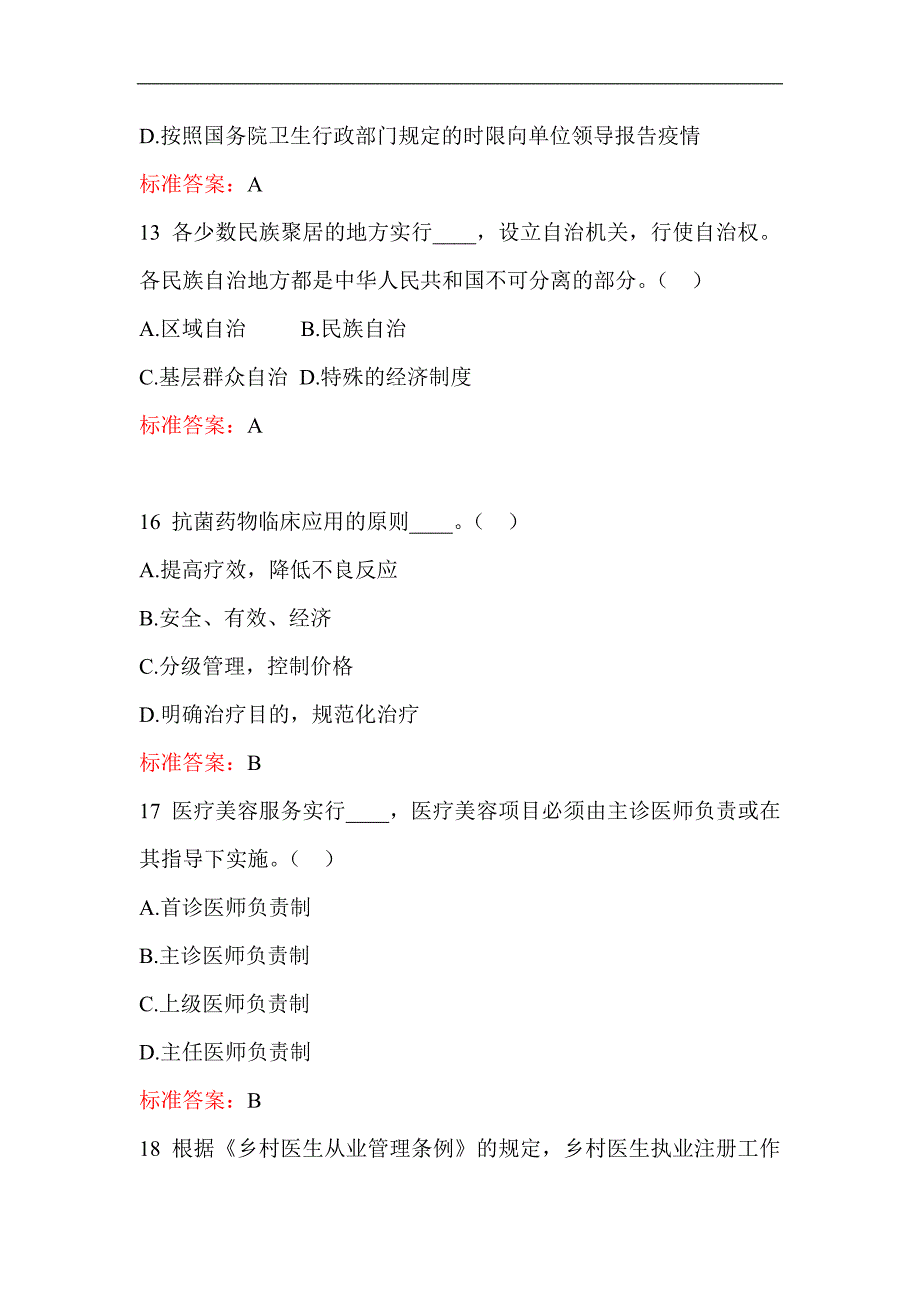 D.按照国务院卫生行政部门规定的时限向单位领导报告疫情

标准答案：A

13 各少数民族聚居的地方实行____，设立自治机关，行使自治权。各民族自治地方都是中华人民共和国不可分离的部分。（ ）

A.区域自治　　B.民族自治

C.基层群众自治 D.特殊的经济制度

标准答案：A

16 抗菌药物临床应用的原则____。（ ）

A.提高疗效，降低不良反应

B.安全、有效、经济

C.分级管理，控制价格

D.明确治疗目的，规范化治疗

标准答案：B

17 医疗美容服务实行____，医疗美容项目必须由主诊医师负责或在其指导下实施。（ ）

A.首诊医师负责制

B.主诊医师负责制

C.上级医师负责制

D.主任医师负责制

标准答案：B

18 根据《乡村医生从业管理条例》的规定，乡村医生执业注册工作